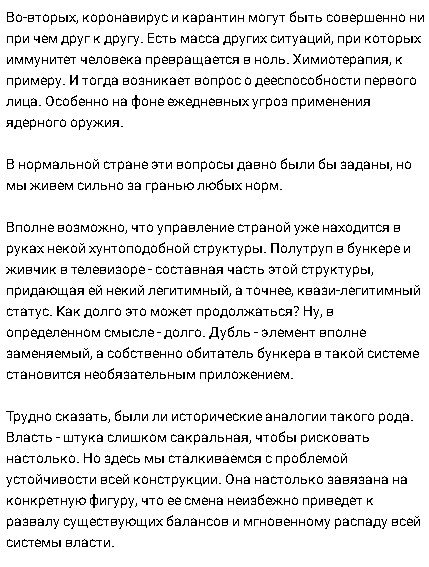 Во-вторых, коронавирус и карантин могут быть совершенно ни при чем друг к другу. Есть масса других ситуаций, при которых иммунитет человека превращается в ноль. Химиотерапия, к примеру. И тогда возникает вопрос о дееспособности первого лица. Особенно на фоне ежедневных угроз применения ядерного оружия.

В нормальной стране эти вопросы давно были бы заданы, но мы живем сильно за гранью любых норм.

Вполне возможно, что управление страной уже находится в руках некой хунтоподобной структуры. Полутруп в бункере и живчик в телевизоре - составная часть этой структуры, придающая ей некий легитимный, а точнее, квази-легитимный статус. Как долго это может продолжаться? Ну, в определенном смысле - долго. Дубль - элемент вполне заменяемый, а собственно обитатель бункера в такой системе становится необязательным приложением.

Трудно сказать, были ли исторические аналогии такого рода. Власть - штука слишком сакральная, чтобы рисковать настолько. Но здесь мы сталкиваемся с проблемой устойчивости всей конструкции. Она настолько завязана на конкретную фигуру, что ее смена неизбежно приведет к развалу существующих балансов и мгновенному распаду всей системы власти.